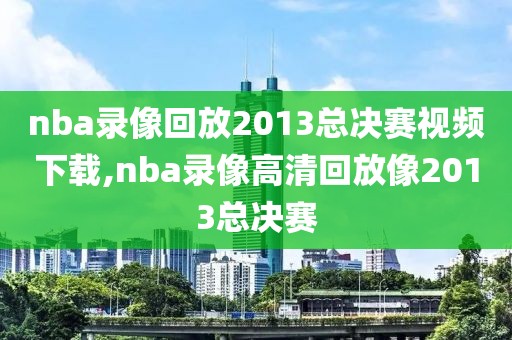 nba录像回放2013总决赛视频下载,nba录像高清回放像2013总决赛